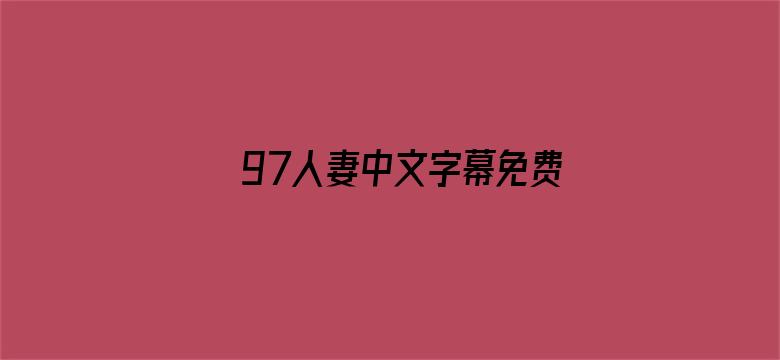 97人妻中文字幕免费